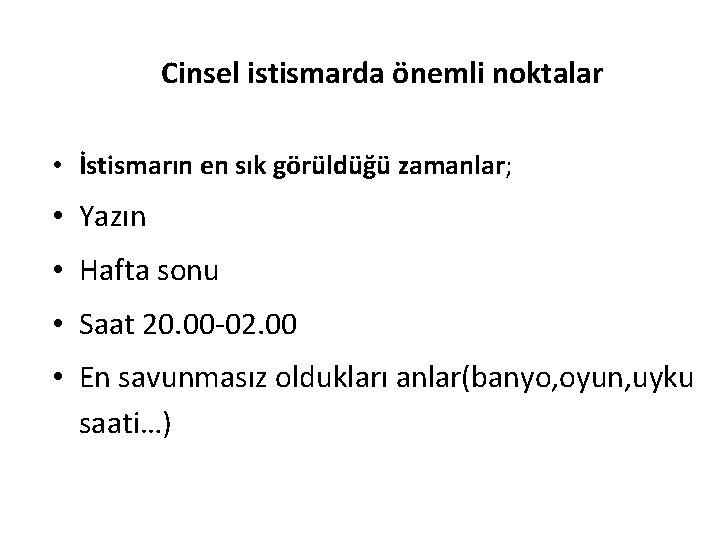 Cinsel istismarda önemli noktalar

• İstismarın en sık görüldüğü zamanlar;
• Yazın
• Hafta sonu
• Saat 20.00-02.00
• En savunmasız oldukları anlar(banyo,oyun,uyku saati…)